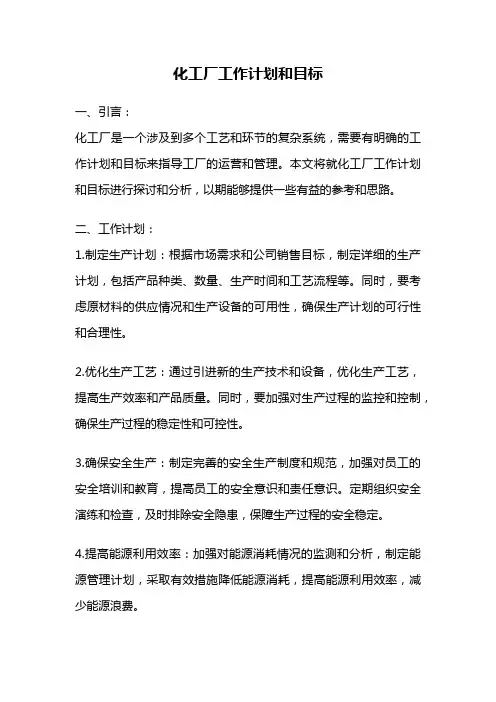 化工厂工作计划和目标

一、引言：

化工厂是一个涉及到多个工艺和环节的复杂系统，需要有明确的工作计划和目标来指导工厂的运营和管理。本文将就化工厂工作计划和目标进行探讨和分析，以期能够提供一些有益的参考和思路。

二、工作计划：

1.制定生产计划：根据市场需求和公司销售目标，制定详细的生产计划，包括产品种类、数量、生产时间和工艺流程等。同时，要考虑原材料的供应情况和生产设备的可用性，确保生产计划的可行性和合理性。

2.优化生产工艺：通过引进新的生产技术和设备，优化生产工艺，提高生产效率和产品质量。同时，要加强对生产过程的监控和控制，确保生产过程的稳定性和可控性。

3.确保安全生产：制定完善的安全生产制度和规范，加强对员工的安全培训和教育，提高员工的安全意识和责任意识。定期组织安全演练和检查，及时排除安全隐患，保障生产过程的安全稳定。

4.提高能源利用效率：加强对能源消耗情况的监测和分析，制定能源管理计划，采取有效措施降低能源消耗，提高能源利用效率，减少能源浪费。